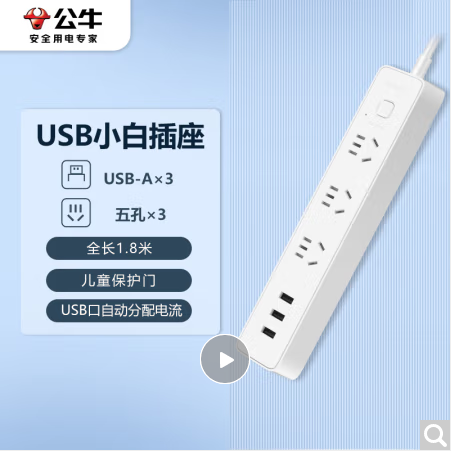 公牛
安全用电专家

USB小白插座

USB-A×3

五孔×3

全长1.8米

儿童保护门

USB口自动分配电流